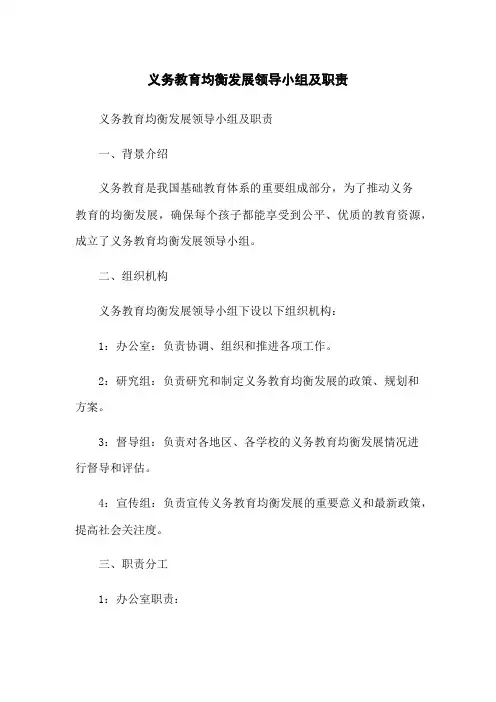 义务教育均衡发展领导小组及职责

义务教育均衡发展领导小组及职责

一、背景介绍

义务教育是我国基础教育体系的重要组成部分，为了推动义务教育的均衡发展，确保每个孩子都能享受到公平、优质的教育资源，成立了义务教育均衡发展领导小组。

二、组织机构

义务教育均衡发展领导小组下设以下组织机构：

1：办公室：负责协调、组织和推进各项工作。

2：研究组：负责研究和制定义务教育均衡发展的政策、规划和方案。

3：督导组：负责对各地区、各学校的义务教育均衡发展情况进行督导和评估。

4：宣传组：负责宣传义务教育均衡发展的重要意义和最新政策，提高社会关注度。

三、职责分工

1：办公室职责：